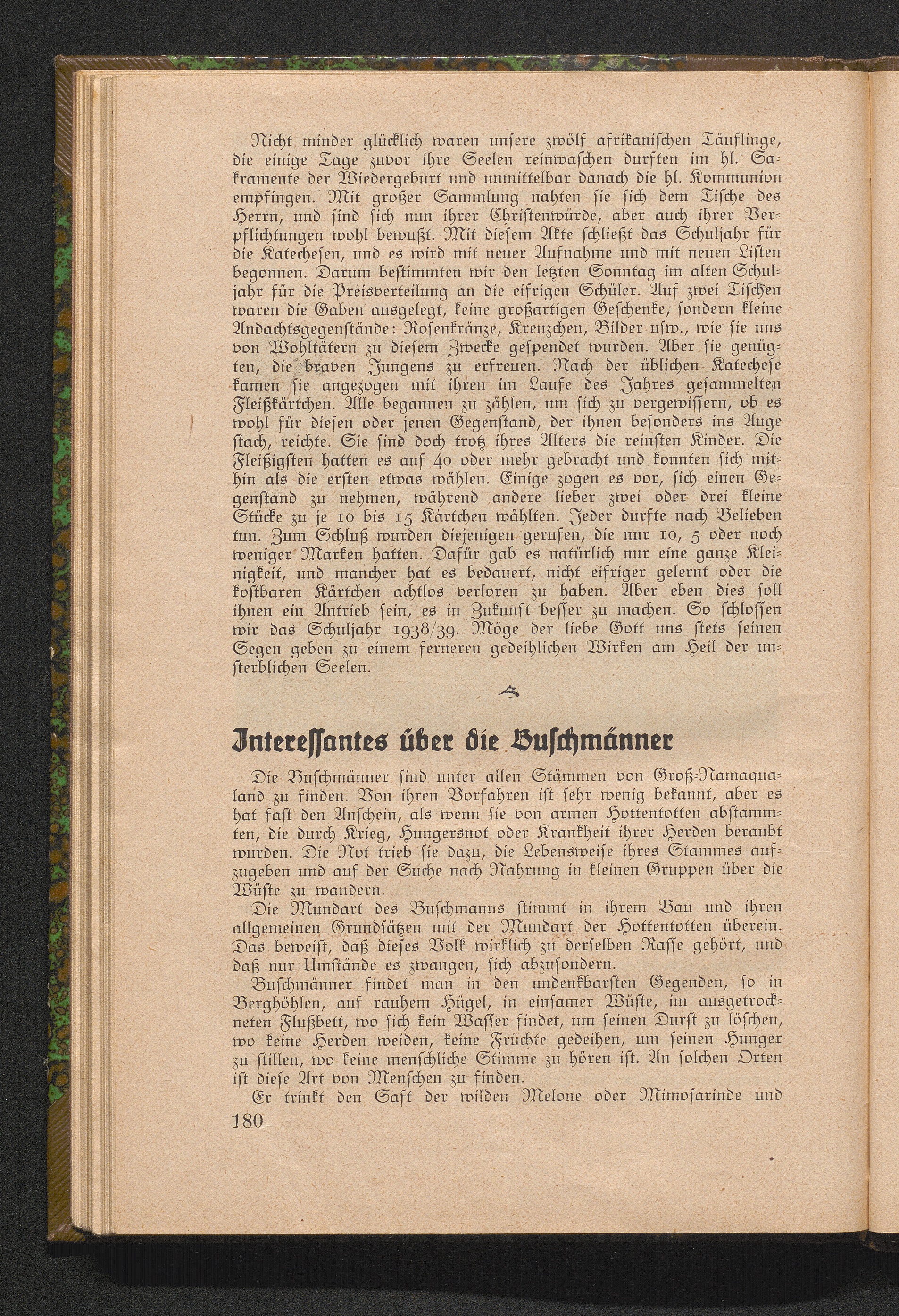 Nicht minder glücklich waren unsere zwölf afrikanischen Täuflinge, die einige Tage zuvor ihre Seelen reinwaschen durften im hl. Sakramente der Wiedergeburt und unmittelbar danach die hl. Kommunion empfingen. Mit großer Sammlung nahten sie sich dem Tische des Herrn, und sind sich nun ihrer Christenwürde, aber auch ihrer Verpflichtungen wohl bewußt. Mit diesem Akte schließt das Schuljahr für die Katechesen, und es wird mit neuer Aufnahme und mit neuen Listen begonnen. Darum bestimmten wir den letzten Sonntag im alten Schuljahr für die Preisverteilung an die eifrigen Schüler. Auf zwei Tischen waren die Gaben ausgelegt, keine großartigen Geschenke, sondern kleine Andachtsgegenstände: Rosenkränze, Kreuzchen, Bilder usw., wie sie uns von Wohltätern zu diesem Zwecke gespendet wurden. Aber sie genügten, die braven Jungens zu erfreuen. Nach der üblichen Katechese kamen sie angezogen mit ihren im Laufe des Jahres gesammelten Fleißkärtchen. Alle begannen zu zählen, um sich zu vergewissern, ob es wohl für diesen oder jenen Gegenstand, der ihnen besonders ins Auge stach, reichte. Sie sind doch trotz ihres Alters die reinsten Kinder. Die Fleißigsten hatten es auf 40 oder mehr gebracht und konnten sich mithin als die ersten etwas wählen. Einige zogen es vor, sich einen Gegenstand zu nehmen, während andere lieber zwei oder drei kleine Stücke zu je 10 bis 15 Kärtchen wählten. Jeder durfte nach Belieben tun. Zum Schluß wurden diejenigen gerufen, die nur 10, 5 oder noch weniger Marken hatten. Dafür gab es natürlich nur eine ganze Kleinigkeit, und mancher hat es bedauert, nicht eifriger gelernt oder die kostbaren Kärtchen achtlos verloren zu haben. Aber eben dies soll ihnen ein Antrieb sein, es in Zukunft besser zu machen. So schlossen wir das Schuljahr 1938/39. Möge der liebe Gott uns stets seinen Segen geben zu einem ferneren gedeihlichen Wirken am Heil der unsterblichen Seelen.

Interessantes über die Buschmänner

Die Buschmänner sind unter allen Stämmen von Groß-Namaqualand zu finden. Von ihren Vorfahren ist sehr wenig bekannt, aber es hat fast den Anschein, als wenn sie von armen Hottentotten abstammten, die durch Krieg, Hungersnot oder Krankheit ihrer Herden beraubt wurden. Die Not trieb sie dazu, die Lebensweise ihres Stammes aufzugeben und auf der Suche nach Nahrung in kleinen Gruppen über die Wüste zu wandern.

Die Mundart des Buschmanns stimmt in ihrem Bau und ihren allgemeinen Grundsätzen mit der Mundart der Hottentotten überein. Das beweist, daß dieses Volk wirklich zu derselben Rasse gehört, und daß nur Umstände es zwangen, sich abzusondern.

Buschmänner findet man in den undenkbarsten Gegenden, so in Berghöhlen, auf rauhem Hügel, in einsamer Wüste, im ausgetrockneten Flußbett, wo sich kein Wasser findet, um seinen Durst zu löschen, wo keine Herden weiden, keine Früchte gedeihen, um seinen Hunger zu stillen, wo keine menschliche Stimme zu hören ist. An solchen Orten ist diese Art von Menschen zu finden.

Er trinkt den Saft der wilden Melone oder Mimosarinde und

180